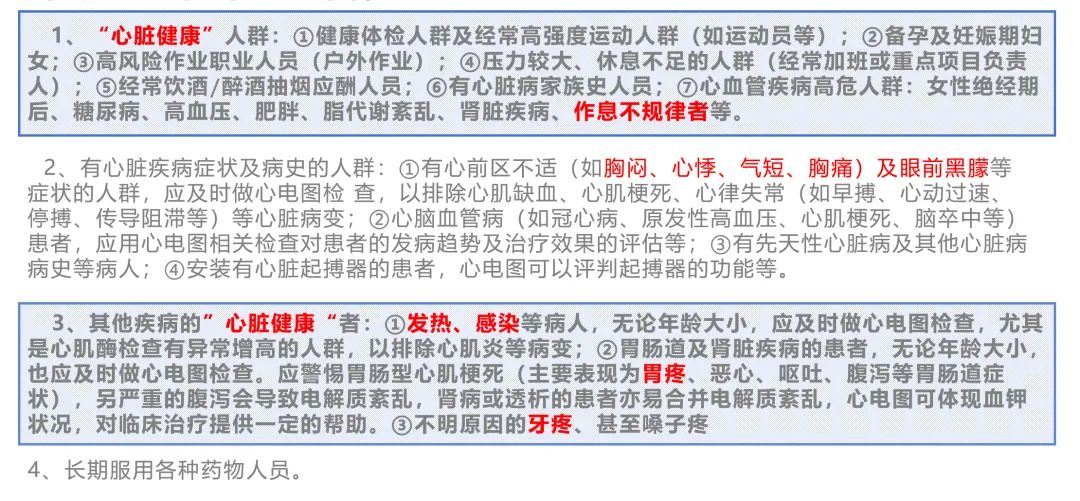 1、“心脏健康”人群：①健康体检人群及经常高强度运动人群（如运动员等）；②备孕及妊娠期妇女；③高风险作业职业人员（户外作业）；④压力较大、休息不足的人群（经常加班或重点项目负责人）；⑤经常饮酒/醉酒抽烟应酬人员；⑥有心脏病家族史人员；⑦心血管疾病高危人群：女性绝经期后、糖尿病、高血压、肥胖、脂代谢紊乱、肾脏疾病、作息不规律者等。

2、有心脏疾病症状及病史的人群：①有心前区不适（如胸闷、心悸、气短、胸痛）及眼前黑朦等症状的人群，应及时做心电图检 查，以排除心肌缺血、心肌梗死、心律失常（如早搏、心动过速、停搏、传导阻滞等）等心脏病变；②心脑血管病（如冠心病、原发性高血压、心肌梗死、脑卒中等）患者，应用心电图相关检查对患者的发病趋势及治疗效果的评估等；③有先天性心脏病及其他心脏病病史等病人；④安装有心脏起搏器的患者，心电图可以评判起搏器的功能等。

3、其他疾病的”心脏健康“者：①发热、感染等病人，无论年龄大小，应及时做心电图检查，尤其是心肌酶检查有异常增高的人群，以排除心肌炎等病变；②胃肠道及肾脏疾病的患者，无论年龄大小，也应及时做心电图检查。应警惕胃肠型心肌梗死（主要表现为胃疼、恶心、呕吐、腹泻等胃肠道症状），另严重的腹泻会导致电解质紊乱，肾病或透析的患者亦易合并电解质紊乱，心电图可体现血钾状况，对临床治疗提供一定的帮助。③不明原因的牙疼、甚至嗓子疼

4、长期服用各种药物人员。